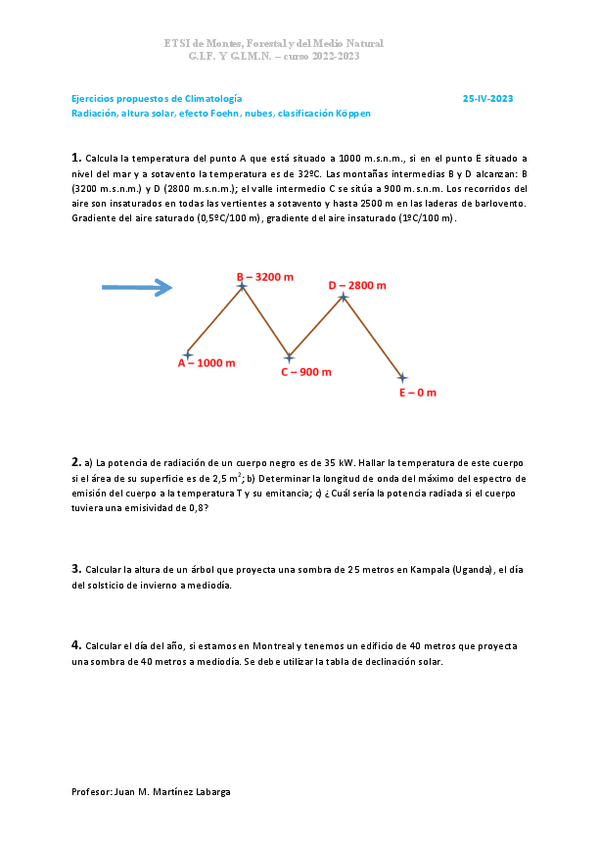 ETSI de Montes, Forestal y del Medio Natural
G.I.F. Y G.I.M.N. – curso 2022-2023

Ejercicios propuestos de Climatología 25-IV-2023
Radiación, altura solar, efecto Foehn, nubes, clasificación Köppen

**1.** Calcula la temperatura del punto A que está situado a 1000 m.s.n.m., si en el punto E situado a nivel del mar y a sotavento la temperatura es de 32ºC. Las montañas intermedias B y D alcanzan: B (3200 m.s.n.m.) y D (2800 m.s.n.m.); el valle intermedio C se sitúa a 900 m.s.n.m. Los recorridos del aire son insaturados en todas las vertientes a sotavento y hasta 2500 m en las laderas de barlovento. Gradiente del aire saturado (0,5ºC/100 m), gradiente del aire insaturado (1ºC/100 m).

B – 3200 m
D – 2800 m
A – 1000 m
C – 900 m
E – 0 m

**2.** a) La potencia de radiación de un cuerpo negro es de 35 kW. Hallar la temperatura de este cuerpo si el área de su superficie es de 2,5 $m^2$; b) Determinar la longitud de onda del máximo del espectro de emisión del cuerpo a la temperatura T y su emitancia; c) ¿Cuál sería la potencia radiada si el cuerpo tuviera una emisividad de 0,8?

**3.** Calcular la altura de un árbol que proyecta una sombra de 25 metros en Kampala (Uganda), el día del solsticio de invierno a mediodía.

**4.** Calcular el día del año, si estamos en Montreal y tenemos un edificio de 40 metros que proyecta una sombra de 40 metros a mediodía. Se debe utilizar la tabla de declinación solar.

Profesor: Juan M. Martínez Labarga